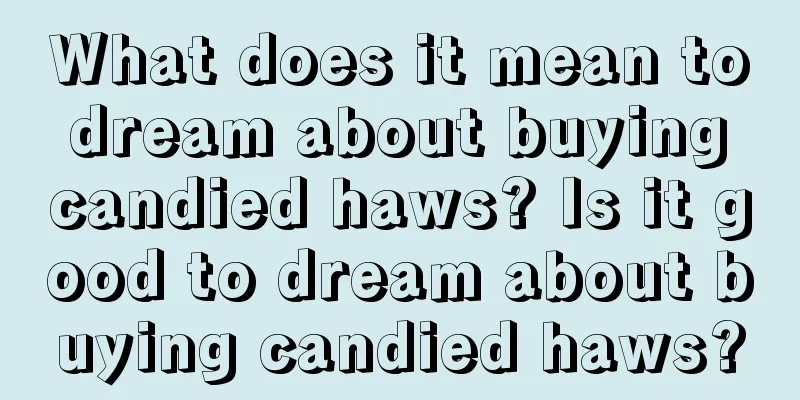 What does it mean to dream about buying candied haws? Is it good to dream about buying candied haws?